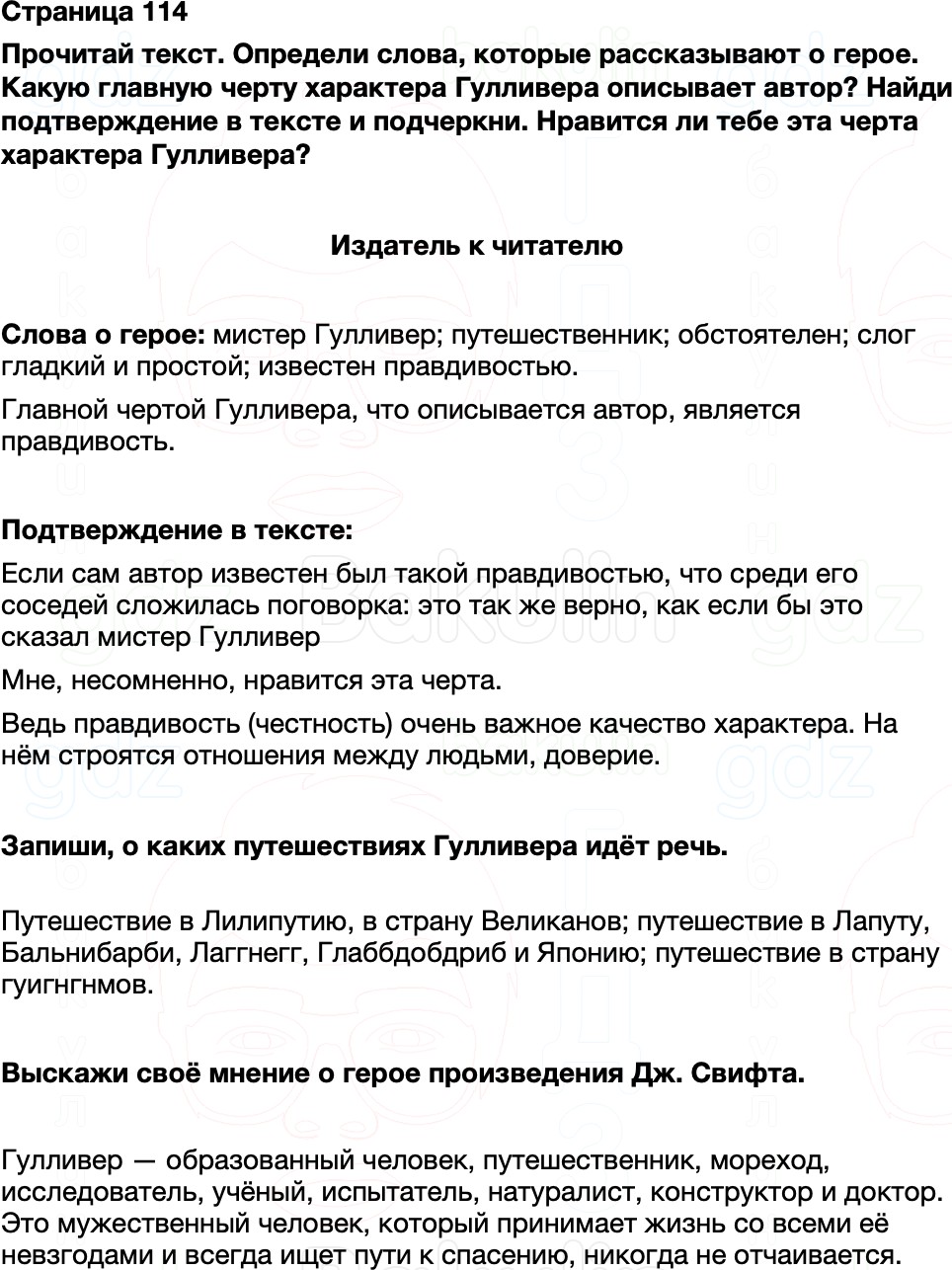 Страница 114

Прочитай текст. Определи слова, которые рассказывают о герое. Какую главную черту характера Гулливера описывает автор? Найди подтверждение в тексте и подчеркни. Нравится ли тебе эта черта характера Гулливера?

Издатель к читателю

Слова о герое: мистер Гулливер; путешественник; обстоятелен; слог гладкий и простой; известен правдивостью.

Главной чертой Гулливера, что описывается автор, является правдивость.

Подтверждение в тексте:

Если сам автор известен был такой правдивостью, что среди его соседей сложилась поговорка: это так же верно, как если бы это сказал мистер Гулливер

Мне, несомненно, нравится эта черта.

Ведь правдивость (честность) очень важное качество характера. На нём строятся отношения между людьми, доверие.

Запиши, о каких путешествиях Гулливера идёт речь.

Путешествие в Лилипутию, в страну Великанов; путешествие в Лапуту, Бальнибарби, Лаггнегг, Глаббдобдриб и Японию; путешествие в страну гуигнгнмов.

Выскажи своё мнение о герое произведения Дж. Свифта.

Гулливер — образованный человек, путешественник, мореход, исследователь, учёный, испытатель, натуралист, конструктор и доктор. Это мужественный человек, который принимает жизнь со всеми её невзгодами и всегда ищет пути к спасению, никогда не отчаивается.